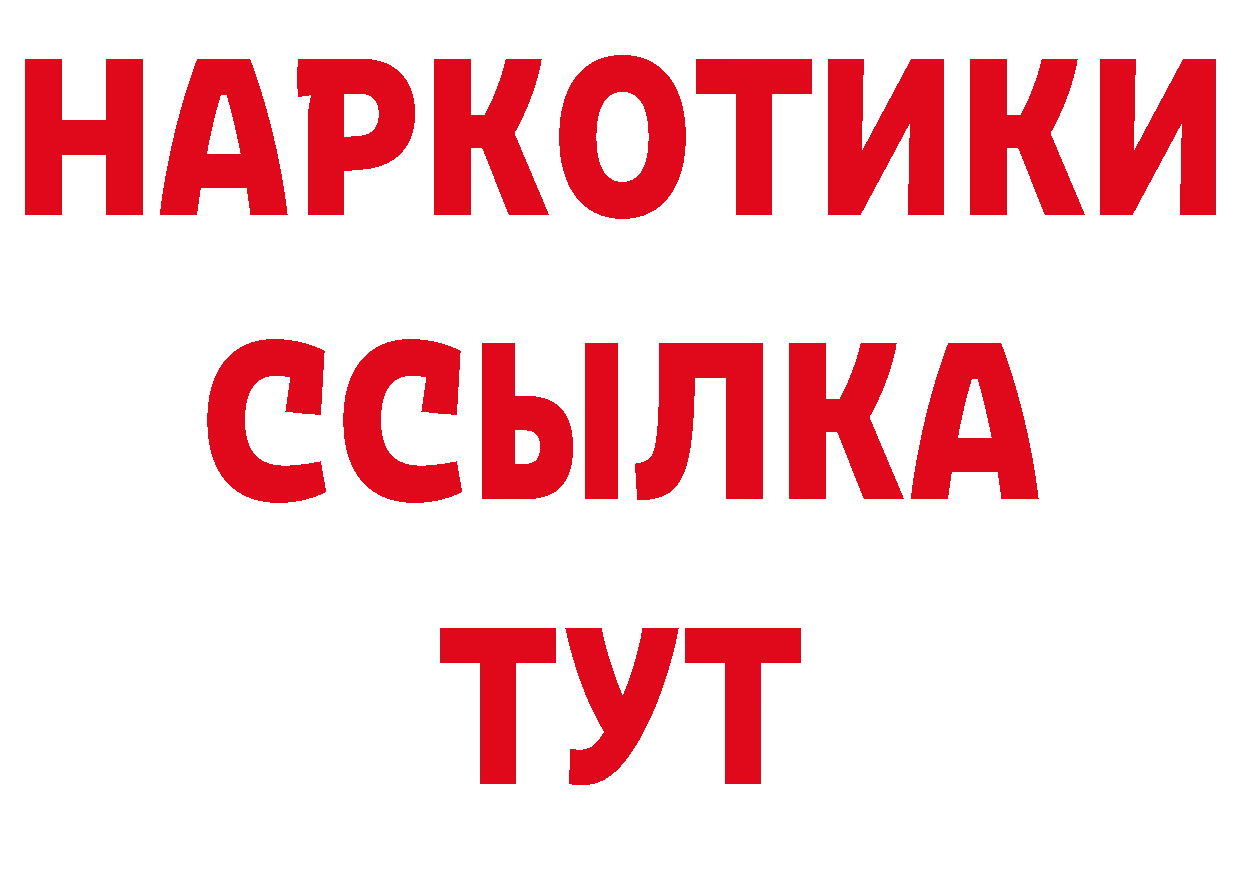 НАРКОТИКИ ССЫЛКА ТУТ